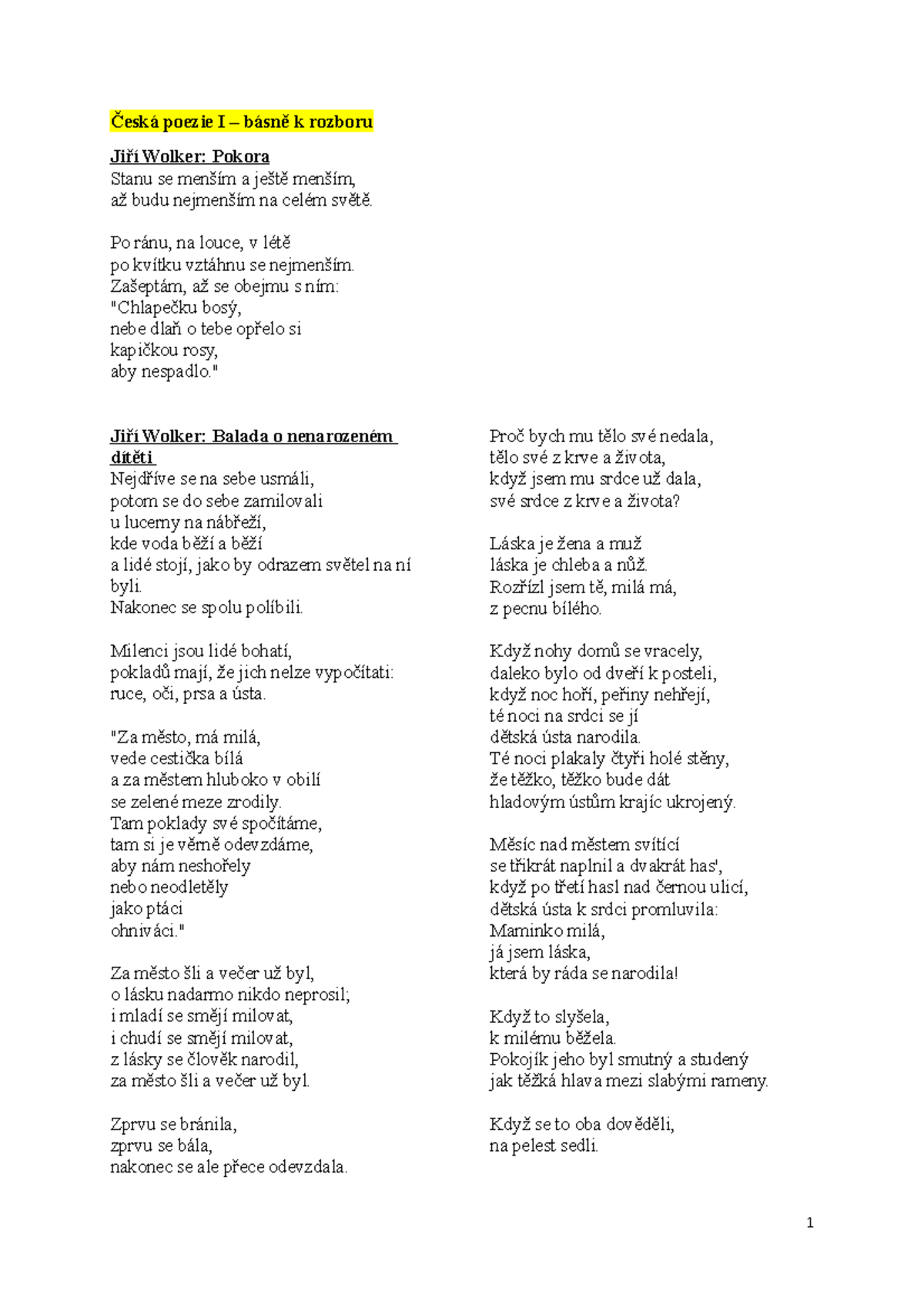 Česká poezie I – básně k rozboru

Jiří Wolker: Pokora
Stanu se menším a ještě menším,
až budu nejmenším na celém světě.

Po ránu, na louce, v létě
po kvítku vztáhnu se nejmenším.
Zašeptám, až se obejmu s ním:
"Chlapečku bosý,
nebe dlaň o tebe opřelo si
kapičkou rosy,
aby nespadlo."

Jiří Wolker: Balada o nenarozeném dítěti
Nejdříve se na sebe usmáli,
potom se do sebe zamilovali
u lucerny na nábřeží,
kde voda běží a běží
a lidé stojí, jako by odrazem světel na ní byli.
Nakonec se spolu políbili.

Milenci jsou lidé bohatí,
pokladů mají, že jich nelze vypočítati:
ruce, oči, prsa a ústa.

"Za město, má milá,
vede cestička bílá
a za městem hluboko v obilí
se zelené meze zrodily.
Tam poklady své spočítáme,
tam si je věrně odevzdáme,
aby nám neshořely
nebo neodletěly
jako ptáci
ohniváci."

Za město šli a večer už byl,
o lásku nadarmo nikdo neprosil;
i mladí se smějí milovat,
i chudí se smějí milovat,
z lásky se člověk narodil,
za město šli a večer už byl.

Zprvu se bránila,
zprvu se bála,
nakonec se ale přece odevzdala.

Proč bych mu tělo své nedala,
tělo své z krve a života,
když jsem mu srdce už dala,
své srdce z krve a života?

Láska je žena a muž
láska je chleba a nůž.
Rozřízl jsem tě, milá má,
z pecnu bílého.

Když nohy domů se vracely,
daleko bylo od dveří k posteli,
když noc hoří, peřiny nehřejí,
té noci na srdci se jí
dětská ústa narodila.
Té noci plakaly čtyři holé stěny,
že těžko, těžko bude dát
hladovým ústům krajíc ukrojený.

Měsíc nad městem svítící
se třikrát naplnil a dvakrát has',
když po třetí hasl nad černou ulicí,
dětská ústa k srdci promluvila:
Maminko milá,
já jsem láska,
která by ráda se narodila!

Když to slyšela,
k milému běžela.
Pokojík jeho byl smutný a studený
jak těžká hlava mezi slabými rameny.

Když se to oba dověděli,
na pelest sedli.

1